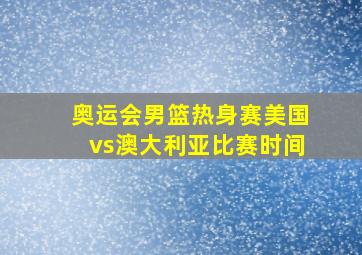 奥运会男篮热身赛美国vs澳大利亚比赛时间